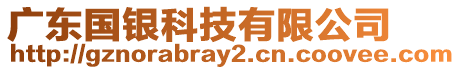 广东国银科技有限公司
http://gznorabray2.cn.coovee.com